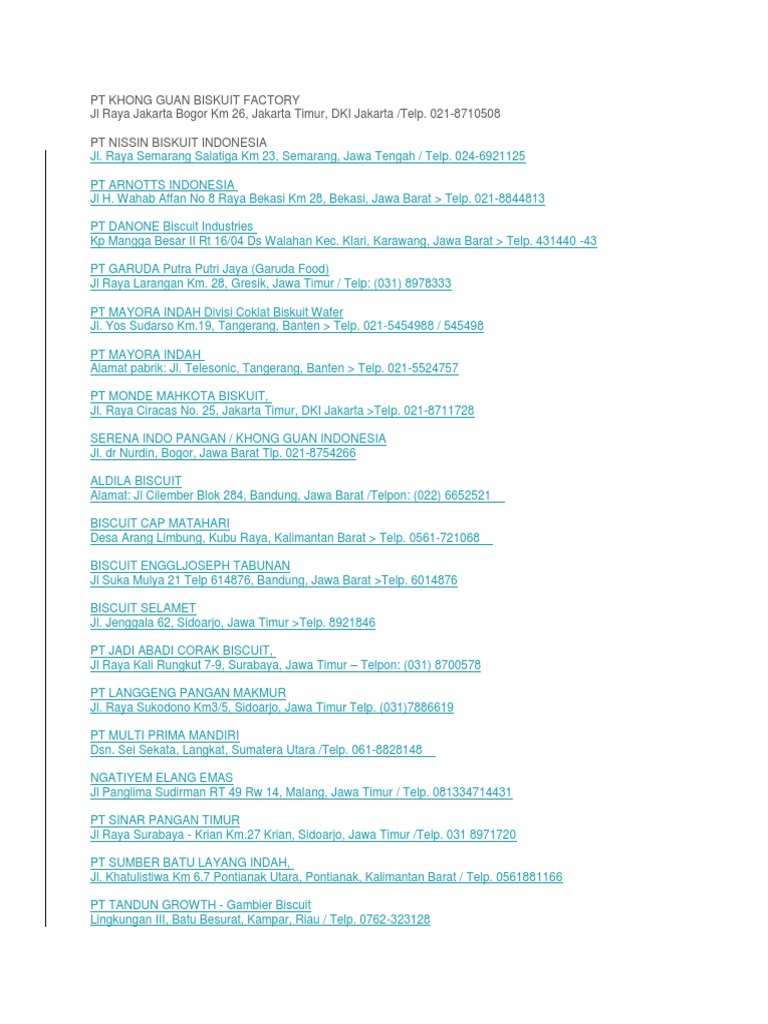 PT KHONG GUAN BISKUIT FACTORY
Jl Raya Jakarta Bogor Km 26, Jakarta Timur, DKI Jakarta /Telp. 021-8710508

PT NISSIN BISKUIT INDONESIA
Jl. Raya Semarang Salatiga Km 23, Semarang, Jawa Tengah / Telp. 024-6921125

PT ARNOTTS INDONESIA
Jl H. Wahab Affan No 8 Raya Bekasi Km 28, Bekasi, Jawa Barat > Telp. 021-8844813

PT DANONE Biscuit Industries
Kp Mangga Besar II Rt 16/04 Ds Walahan Kec. Klari, Karawang, Jawa Barat > Telp. 431440 -43

PT GARUDA Putra Putri Jaya (Garuda Food)
Jl Raya Larangan Km. 28, Gresik, Jawa Timur / Telp: (031) 8978333

PT MAYORA INDAH Divisi Coklat Biskuit Wafer
Jl. Yos Sudarso Km.19, Tangerang, Banten > Telp. 021-5454988 / 545498

PT MAYORA INDAH
Alamat pabrik: Jl. Telesonic, Tangerang, Banten > Telp. 021-5524757

PT MONDE MAHKOTA BISKUIT,
Jl. Raya Ciracas No. 25, Jakarta Timur, DKI Jakarta >Telp. 021-8711728

SERENA INDO PANGAN / KHONG GUAN INDONESIA
Jl. dr Nurdin, Bogor, Jawa Barat Tlp. 021-8754266

ALDILA BISCUIT
Alamat: Jl Cilember Blok 284, Bandung, Jawa Barat /Telpon: (022) 6652521

BISCUIT CAP MATAHARI
Desa Arang Limbung, Kubu Raya, Kalimantan Barat > Telp. 0561-721068

BISCUIT ENGGLJOSEPH TABUNAN
Jl Suka Mulya 21 Telp 614876, Bandung, Jawa Barat >Telp. 6014876

BISCUIT SELAMET
Jl. Jenggala 62, Sidoarjo, Jawa Timur >Telp. 8921846

PT JADI ABADI CORAK BISCUIT,
Jl Raya Kali Rungkut 7-9, Surabaya, Jawa Timur – Telpon: (031) 8700578

PT LANGGENG PANGAN MAKMUR
Jl. Raya Sukodono Km3/5, Sidoarjo, Jawa Timur Telp. (031)7886619

PT MULTI PRIMA MANDIRI
Dsn. Sei Sekata, Langkat, Sumatera Utara /Telp. 061-8828148

NGATIYEM ELANG EMAS
Jl Panglima Sudirman RT 49 Rw 14, Malang, Jawa Timur / Telp. 081334714431

PT SINAR PANGAN TIMUR
Jl Raya Surabaya - Krian Km.27 Krian, Sidoarjo, Jawa Timur /Telp. 031 8971720

PT SUMBER BATU LAYANG INDAH,
Jl. Khatulistiwa Km 6,7 Pontianak Utara, Pontianak, Kalimantan Barat / Telp. 0561881166

PT TANDUN GROWTH - Gambier Biscuit
Lingkungan III, Batu Besurat, Kampar, Riau / Telp. 0762-323128